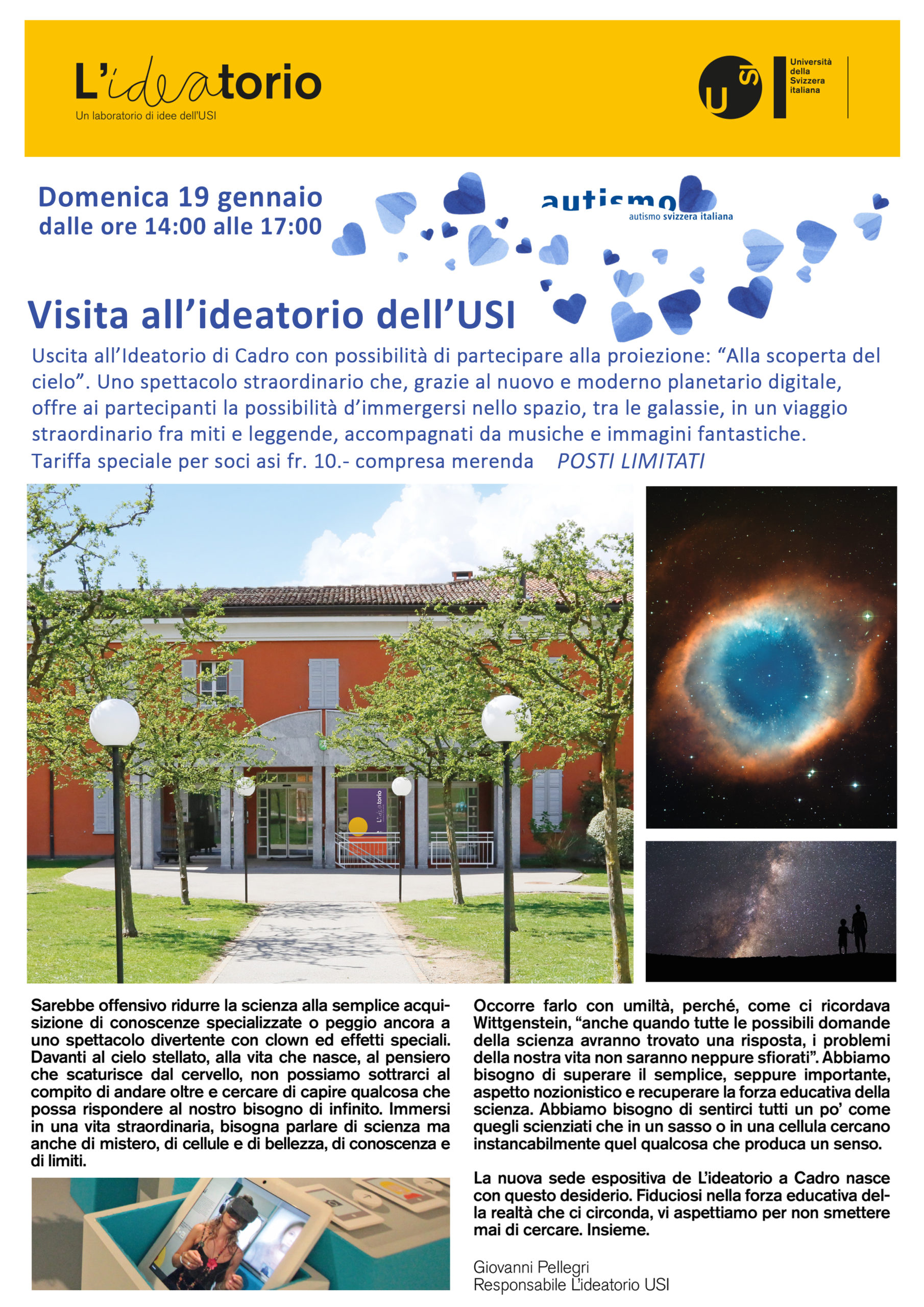 L'ideatorio
Un laboratorio di idee dell'USI

USI
Università della Svizzera italiana

Domenica 19 gennaio
dalle ore 14:00 alle 17:00

autismo
autismo svizzera italiana

Visita all'ideatorio dell'USI

Uscita all'Ideatorio di Cadro con possibilità di partecipare alla proiezione: "Alla scoperta del cielo". Uno spettacolo straordinario che, grazie al nuovo e moderno planetario digitale, offre ai partecipanti la possibilità d'immergersi nello spazio, tra le galassie, in un viaggio straordinario fra miti e leggende, accompagnati da musiche e immagini fantastiche.
Tariffa speciale per soci asi fr. 10.- compresa merenda POSTI LIMITATI

L'ideatorio

Sarebbe offensivo ridurre la scienza alla semplice acquisizione di conoscenze specializzate o peggio ancora a uno spettacolo divertente con clown ed effetti speciali. Davanti al cielo stellato, alla vita che nasce, al pensiero che scaturisce dal cervello, non possiamo sottrarci al compito di andare oltre e cercare di capire qualcosa che possa rispondere al nostro bisogno di infinito. Immersi in una vita straordinaria, bisogna parlare di scienza ma anche di mistero, di cellule e di bellezza, di conoscenza e di limiti.

Occorre farlo con umiltà, perché, come ci ricordava Wittgenstein, "anche quando tutte le possibili domande della scienza avranno trovato una risposta, i problemi della nostra vita non saranno neppure sfiorati". Abbiamo bisogno di superare il semplice, seppure importante, aspetto nozionistico e recuperare la forza educativa della scienza. Abbiamo bisogno di sentirci tutti un po' come quegli scienziati che in un sasso o in una cellula cercano instancabilmente quel qualcosa che produca un senso.

La nuova sede espositiva de L'ideatorio a Cadro nasce con questo desiderio. Fiduciosi nella forza educativa della realtà che ci circonda, vi aspettiamo per non smettere mai di cercare. Insieme.

Giovanni Pellegri
Responsabile L'ideatorio USI